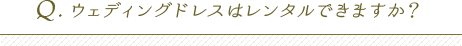 Q. ウェディングドレスはレンタルできますか？